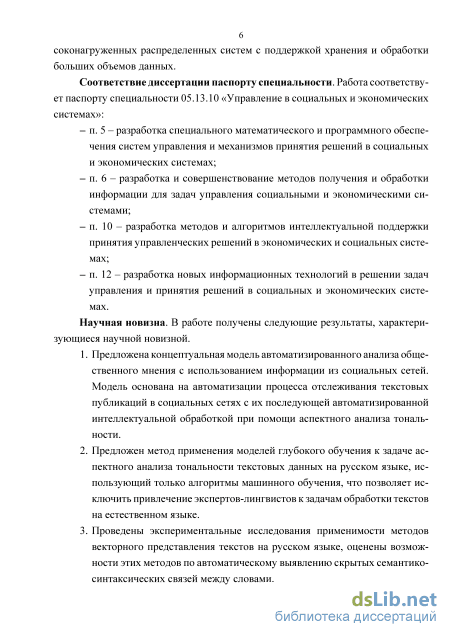 6

соконагруженных распределенных систем с поддержкой хранения и обработки больших объемов данных.

**Соответствие диссертации паспорту специальности**. Работа соответствует паспорту специальности 05.13.10 «Управление в социальных и экономических системах»:

– п. 5 – разработка специального математического и программного обеспечения систем управления и механизмов принятия решений в социальных и экономических системах;

– п. 6 – разработка и совершенствование методов получения и обработки информации для задач управления социальными и экономическими системами;

– п. 10 – разработка методов и алгоритмов интеллектуальной поддержки принятия управленческих решений в экономических и социальных системах;

– п. 12 – разработка новых информационных технологий в решении задач управления и принятия решений в социальных и экономических системах.

**Научная новизна**. В работе получены следующие результаты, характеризующиеся научной новизной.

1. Предложена концептуальная модель автоматизированного анализа общественного мнения с использованием информации из социальных сетей. Модель основана на автоматизации процесса отслеживания текстовых публикаций в социальных сетях с их последующей автоматизированной интеллектуальной обработкой при помощи аспектного анализа тональности.

2. Предложен метод применения моделей глубокого обучения к задаче аспектного анализа тональности текстовых данных на русском языке, использующий только алгоритмы машинного обучения, что позволяет исключить привлечение экспертов-лингвистов к задачам обработки текстов на естественном языке.

3. Проведены экспериментальные исследования применимости методов векторного представления текстов на русском языке, оценены возможности этих методов по автоматическому выявлению скрытых семантико-синтаксических связей между словами.

dsLib.net
библиотека диссертаций